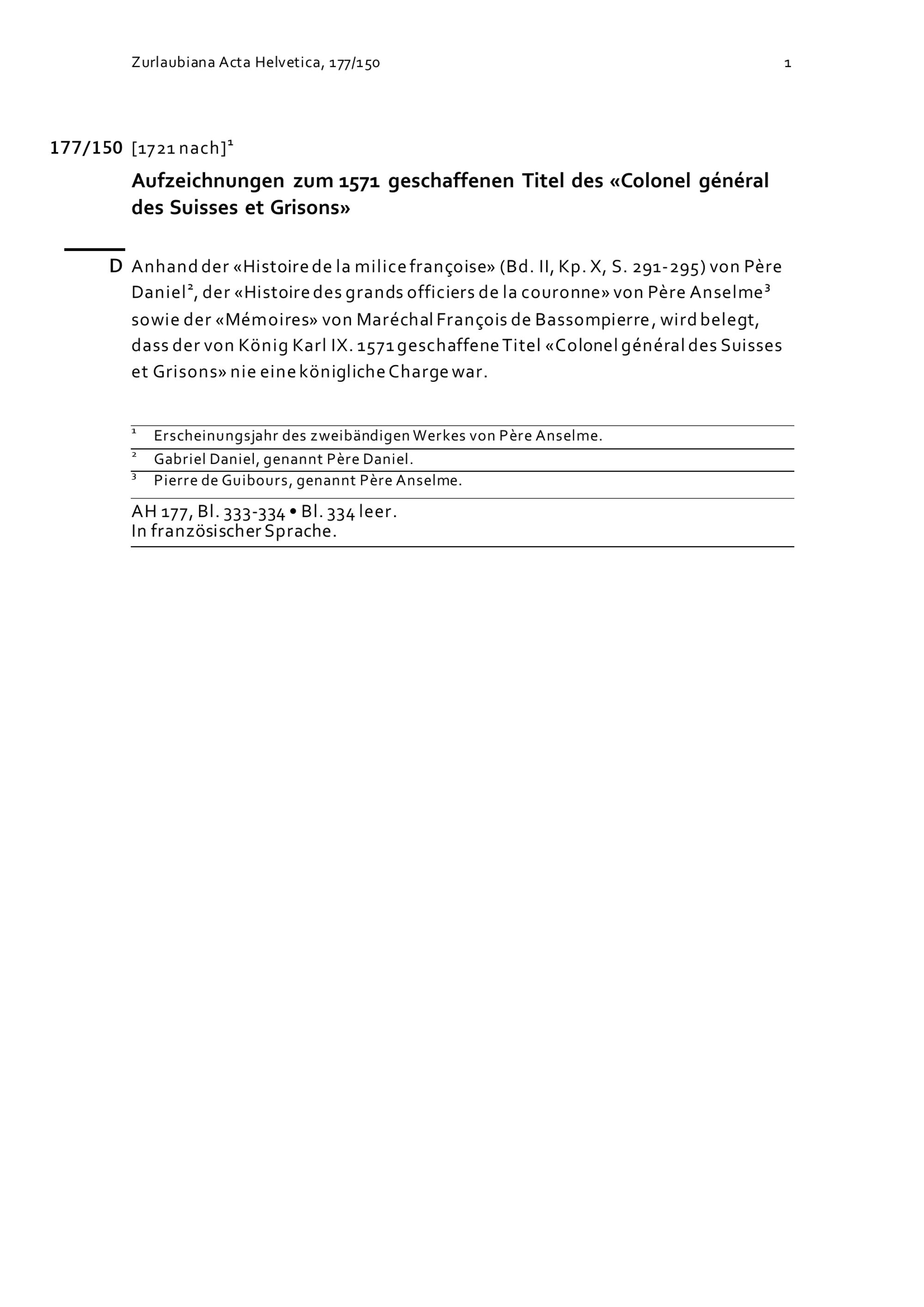 Zurlaubiana Acta Helvetica, 177/150 1

177/150 [1721 nach]$^1$

Aufzeichnungen zum 1571 geschaffenen Titel des «Colonel général des Suisses et Grisons»

D Anhand der «Histoire de la milice françoise» (Bd. II, Kp. X, S. 291-295) von Père Daniel$^2$, der «Histoire des grands officiers de la couronne» von Père Anselme$^3$ sowie der «Mémoires» von Maréchal François de Bassompierre, wird belegt, dass der von König Karl IX. 1571 geschaffene Titel «Colonel général des Suisses et Grisons» nie eine königliche Charge war.

$^1$ Erscheinungsjahr des zweibändigen Werkes von Père Anselme.
$^2$ Gabriel Daniel, genannt Père Daniel.
$^3$ Pierre de Guibours, genannt Père Anselme.

AH 177, Bl. 333-334 • Bl. 334 leer.
In französischer Sprache.